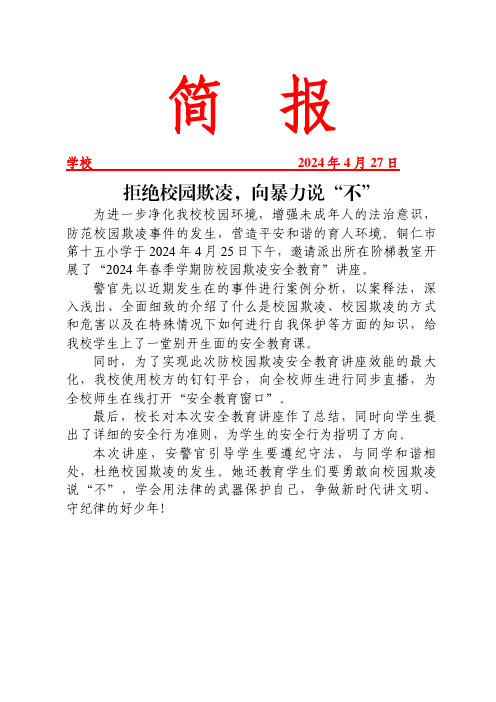 简 报

学校 2024 年 4 月 27 日

拒绝校园欺凌，向暴力说“不”

为进一步净化我校校园环境，增强未成年人的法治意识，防范校园欺凌事件的发生，营造平安和谐的育人环境。铜仁市第十五小学于 2024 年 4 月 25 日下午，邀请派出所在阶梯教室开展了“2024 年春季学期防校园欺凌安全教育”讲座。

警官先以近期发生在的事件进行案例分析，以案释法，深入浅出、全面细致的介绍了什么是校园欺凌、校园欺凌的方式和危害以及在特殊情况下如何进行自我保护等方面的知识，给我校学生上了一堂别开生面的安全教育课。

同时，为了实现此次防校园欺凌安全教育讲座效能的最大化，我校使用校方的钉钉平台，向全校师生进行同步直播，为全校师生在线打开“安全教育窗口”。

最后，校长对本次安全教育讲座作了总结，同时向学生提出了详细的安全行为准则，为学生的安全行为指明了方向。

本次讲座，安警官引导学生要遵纪守法，与同学和谐相处，杜绝校园欺凌的发生。她还教育学生们要勇敢向校园欺凌说“不”，学会用法律的武器保护自己，争做新时代讲文明、守纪律的好少年！